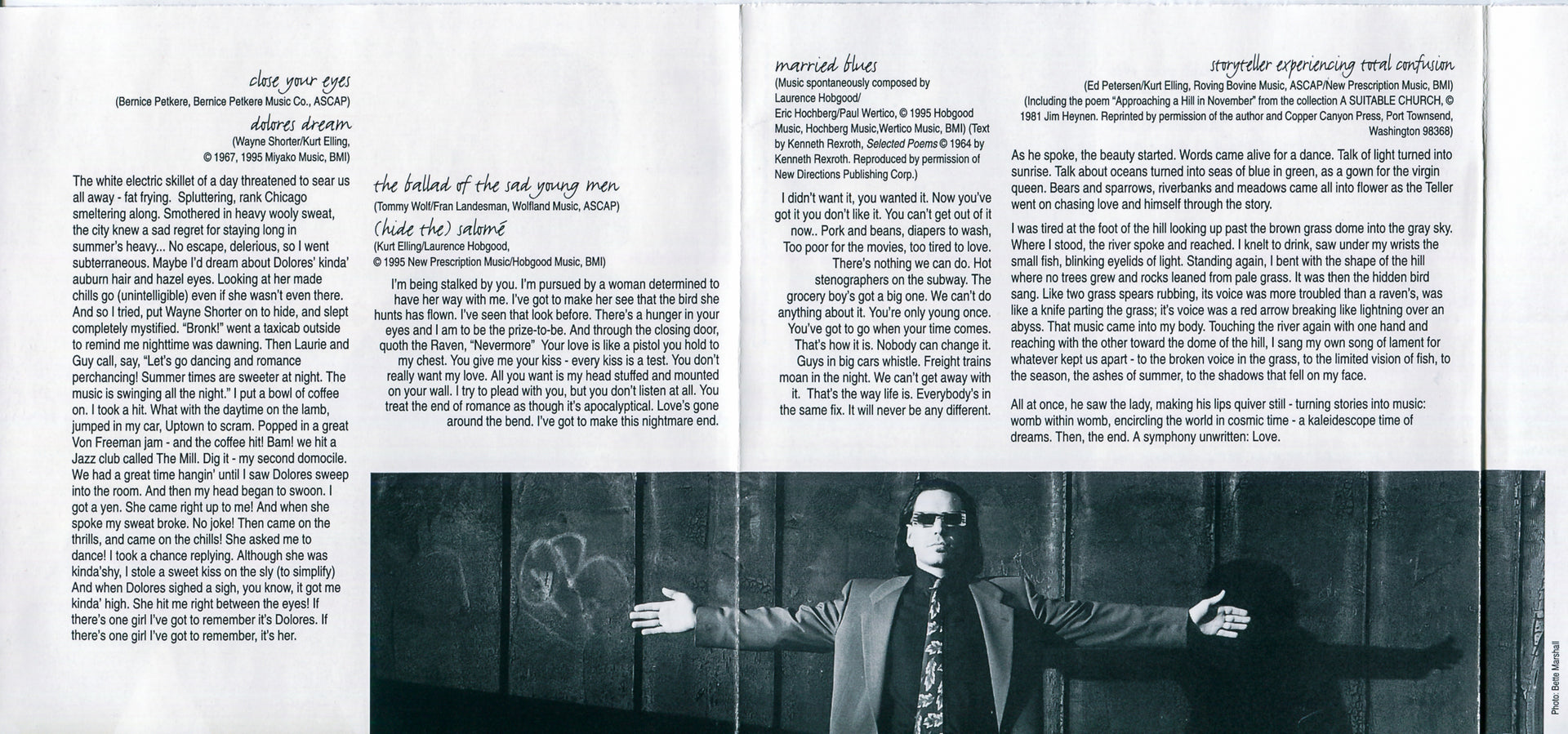 close your eyes
(Bernice Petkere, Bernice Petkere Music Co., ASCAP)

dolores dream
(Wayne Shorter/Kurt Elling, © 1967, 1995 Miyako Music, BMI)

The white electric skillet of a day threatened to sear us all away - fat frying. Spluttering, rank Chicago smeltering along. Smothered in heavy wooly sweat, the city knew a sad regret for staying long in summer's heavy... No escape, delerious, so I went subterraneous. Maybe I'd dream about Dolores' kinda' auburn hair and hazel eyes. Looking at her made chills go (unintelligible) even if she wasn't even there. And so I tried, put Wayne Shorter on to hide, and slept completely mystified. "Bronk!" went a taxicab outside to remind me nighttime was dawning. Then Laurie and Guy call, say, "Let's go dancing and romance perchancing! Summer times are sweeter at night. The music is swinging all the night." I put a bowl of coffee on. I took a hit. What with the daytime on the lamb, jumped in my car, Uptown to scram. Popped in a great Von Freeman jam - and the coffee hit! Bam! we hit a Jazz club called The Mill. Dig it - my second domocile. We had a great time hangin' until I saw Dolores sweep into the room. And then my head began to swoon. I got a yen. She came right up to me! And when she spoke my sweat broke. No joke! Then came on the thrills, and came on the chills! She asked me to dance! I took a chance replying. Although she was kinda'shy, I stole a sweet kiss on the sly (to simplify) And when Dolores sighed a sigh, you know, it got me kinda' high. She hit me right between the eyes! If there's one girl I've got to remember it's Dolores. If there's one girl I've got to remember, it's her.

the ballad of the sad young men
(Tommy Wolf/Fran Landesman, Wolfland Music, ASCAP)

(hide the) salomé
(Kurt Elling/Laurence Hobgood, © 1995 New Prescription Music/Hobgood Music, BMI)

I'm being stalked by you. I'm pursued by a woman determined to have her way with me. I've got to make her see that the bird she hunts has flown. I've seen that look before. There's a hunger in your eyes and I am to be the prize-to-be. And through the closing door, quoth the Raven, "Nevermore" Your love is like a pistol you hold to my chest. You give me your kiss - every kiss is a test. You don't really want my love. All you want is my head stuffed and mounted on your wall. I try to plead with you, but you don't listen at all. You treat the end of romance as though it's apocalyptical. Love's gone around the bend. I've got to make this nightmare end.

married blues
(Music spontaneously composed by Laurence Hobgood/ Eric Hochberg/Paul Wertico, © 1995 Hobgood Music, Hochberg Music,Wertico Music, BMI) (Text by Kenneth Rexroth, Selected Poems © 1964 by Kenneth Rexroth. Reproduced by permission of New Directions Publishing Corp.)

I didn't want it, you wanted it. Now you've got it you don't like it. You can't get out of it now.. Pork and beans, diapers to wash, Too poor for the movies, too tired to love. There's nothing we can do. Hot stenographers on the subway. The grocery boy's got a big one. We can't do anything about it. You're only young once. You've got to go when your time comes. That's how it is. Nobody can change it. Guys in big cars whistle. Freight trains moan in the night. We can't get away with it. That's the way life is. Everybody's in the same fix. It will never be any different.

storyteller experiencing total confusion
(Ed Petersen/Kurt Elling, Roving Bovine Music, ASCAP/New Prescription Music, BMI) (Including the poem "Approaching a Hill in November" from the collection A SUITABLE CHURCH, © 1981 Jim Heynen. Reprinted by permission of the author and Copper Canyon Press, Port Townsend, Washington 98368)

As he spoke, the beauty started. Words came alive for a dance. Talk of light turned into sunrise. Talk about oceans turned into seas of blue in green, as a gown for the virgin queen. Bears and sparrows, riverbanks and meadows came all into flower as the Teller went on chasing love and himself through the story.

I was tired at the foot of the hill looking up past the brown grass dome into the gray sky. Where I stood, the river spoke and reached. I knelt to drink, saw under my wrists the small fish, blinking eyelids of light. Standing again, I bent with the shape of the hill where no trees grew and rocks leaned from pale grass. It was then the hidden bird sang. Like two grass spears rubbing, its voice was more troubled than a raven's, was like a knife parting the grass; it's voice was a red arrow breaking like lightning over an abyss. That music came into my body. Touching the river again with one hand and reaching with the other toward the dome of the hill, I sang my own song of lament for whatever kept us apart - to the broken voice in the grass, to the limited vision of fish, to the season, the ashes of summer, to the shadows that fell on my face.

All at once, he saw the lady, making his lips quiver still - turning stories into music: womb within womb, encircling the world in cosmic time - a kaleidescope time of dreams. Then, the end. A symphony unwritten: Love.

Photo: Bette Marshall